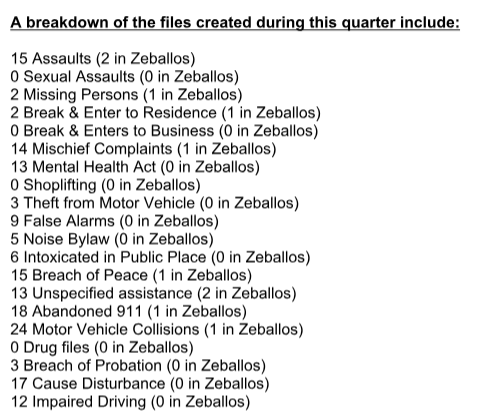 A breakdown of the files created during this quarter include:

15 Assaults (2 in Zeballos)
0 Sexual Assaults (0 in Zeballos)
2 Missing Persons (1 in Zeballos)
2 Break & Enter to Residence (1 in Zeballos)
0 Break & Enters to Business (0 in Zeballos)
14 Mischief Complaints (1 in Zeballos)
13 Mental Health Act (0 in Zeballos)
0 Shoplifting (0 in Zeballos)
3 Theft from Motor Vehicle (0 in Zeballos)
9 False Alarms (0 in Zeballos)
5 Noise Bylaw (0 in Zeballos)
6 Intoxicated in Public Place (0 in Zeballos)
15 Breach of Peace (1 in Zeballos)
13 Unspecified assistance (2 in Zeballos)
18 Abandoned 911 (1 in Zeballos)
24 Motor Vehicle Collisions (1 in Zeballos)
0 Drug files (0 in Zeballos)
3 Breach of Probation (0 in Zeballos)
17 Cause Disturbance (0 in Zeballos)
12 Impaired Driving (0 in Zeballos)